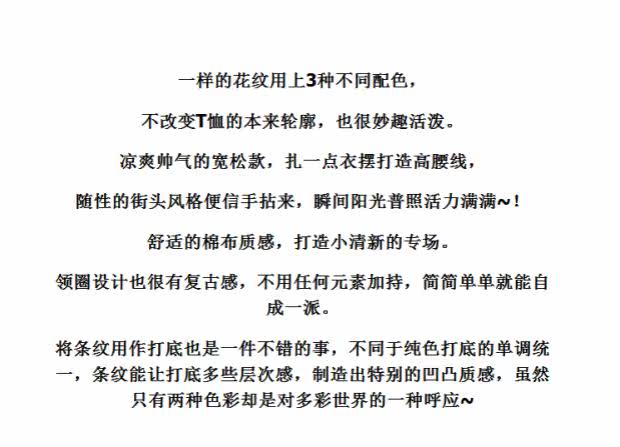 一样的花纹用上3种不同配色，

不改变T恤的本来轮廓，也很妙趣活泼。

凉爽帅气的宽松款，扎一点衣摆打造高腰线，

随性的街头风格便信手拈来，瞬间阳光普照活力满满~！

舒适的棉布质感，打造小清新的专场。

领圈设计也很有复古感，不用任何元素加持，简简单单就能自成一派。

将条纹用作打底也是一件不错的事，不同于纯色打底的单调统一，条纹能让打底多些层次感，制造出特别的凹凸质感，虽然只有两种色彩却是对多彩世界的一种呼应~